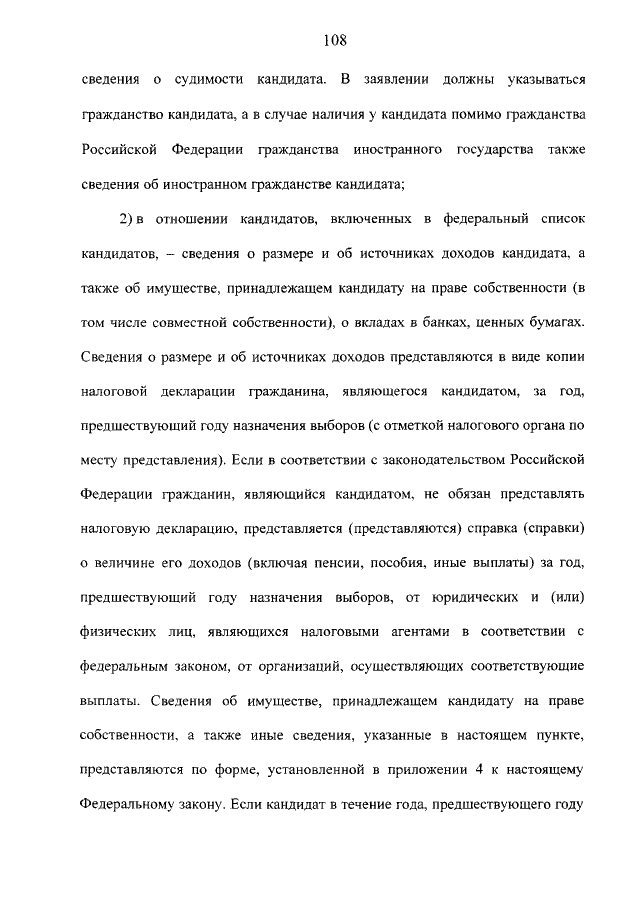 108

сведения о судимости кандидата. В заявлении должны указываться гражданство кандидата, а в случае наличия у кандидата помимо гражданства Российской Федерации гражданства иностранного государства также сведения об иностранном гражданстве кандидата;

2) в отношении кандидатов, включенных в федеральный список кандидатов, – сведения о размере и об источниках доходов кандидата, а также об имуществе, принадлежащем кандидату на праве собственности (в том числе совместной собственности), о вкладах в банках, ценных бумагах. Сведения о размере и об источниках доходов представляются в виде копии налоговой декларации гражданина, являющегося кандидатом, за год, предшествующий году назначения выборов (с отметкой налогового органа по месту представления). Если в соответствии с законодательством Российской Федерации гражданин, являющийся кандидатом, не обязан представлять налоговую декларацию, представляется (представляются) справка (справки) о величине его доходов (включая пенсии, пособия, иные выплаты) за год, предшествующий году назначения выборов, от юридических и (или) физических лиц, являющихся налоговыми агентами в соответствии с федеральным законом, от организаций, осуществляющих соответствующие выплаты. Сведения об имуществе, принадлежащем кандидату на праве собственности, а также иные сведения, указанные в настоящем пункте, представляются по форме, установленной в приложении 4 к настоящему Федеральному закону. Если кандидат в течение года, предшествующего году